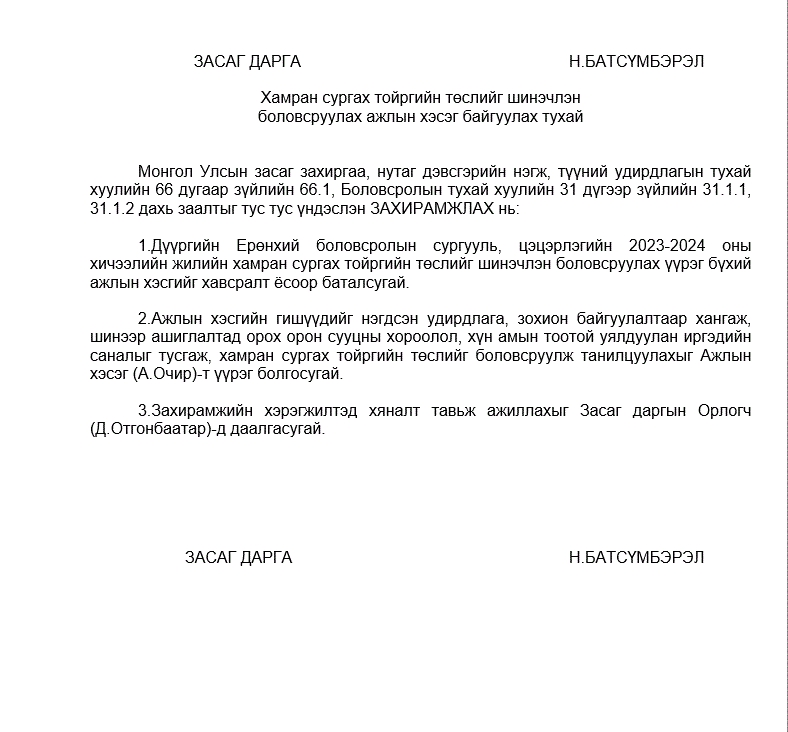 ЗАСАГ ДАРГА Н.БАТСҮМБЭРЭЛ

Хамран сургах тойргийн төслийг шинэчлэн боловсруулах ажлын хэсэг байгуулах тухай

Монгол Улсын засаг захиргаа, нутаг дэвсгэрийн нэгж, түүний удирдлагын тухай хуулийн 66 дугаар зүйлийн 66.1, Боловсролын тухай хуулийн 31 дүгээр зүйлийн 31.1.1, 31.1.2 дахь заалтыг тус тус үндэслэн ЗАХИРАМЖЛАХ нь:

1.Дүүргийн Ерөнхий боловсролын сургууль, цэцэрлэгийн 2023-2024 оны хичээлийн жилийн хамран сургах тойргийн төслийг шинэчлэн боловсруулах үүрэг бүхий ажлын хэсгийг хавсралт ёсоор баталсугай.

2.Ажлын хэсгийн гишүүдийг нэгдсэн удирдлага, зохион байгуулалтаар хангаж, шинээр ашиглалтад орох орон сууцны хороолол, хүн амын тоотой уялдуулан иргэдийн саналыг тусгаж, хамран сургах тойргийн төслийг боловсруулж танилцуулахыг Ажлын хэсэг (А.Очир)-т үүрэг болгосугай.

3.Захирамжийн хэрэгжилтэд хяналт тавьж ажиллахыг Засаг даргын Орлогч (Д.Отгонбаатар)-д даалгасугай.

ЗАСАГ ДАРГА Н.БАТСҮМБЭРЭЛ